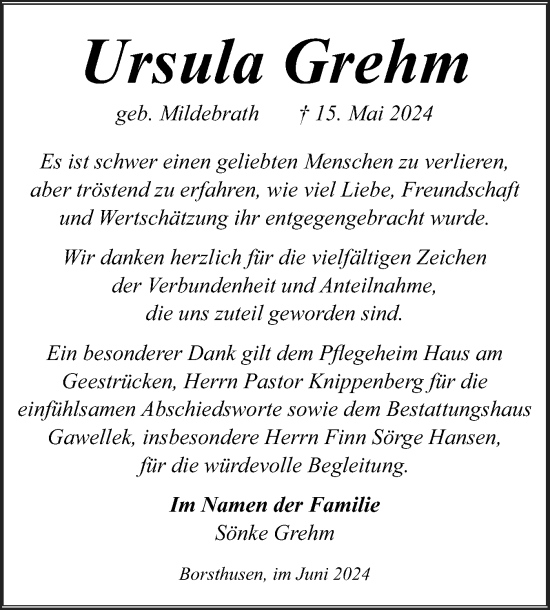 Ursula Grehm

geb. Mildebrath † 15. Mai 2024

Es ist schwer einen geliebten Menschen zu verlieren, aber tröstend zu erfahren, wie viel Liebe, Freundschaft und Wertschätzung ihr entgegengebracht wurde.

Wir danken herzlich für die vielfältigen Zeichen der Verbundenheit und Anteilnahme, die uns zuteil geworden sind.

Ein besonderer Dank gilt dem Pflegeheim Haus am Geestrücken, Herrn Pastor Knippenberg für die einfühlsamen Abschiedsworte sowie dem Bestattungshaus Gawellek, insbesondere Herrn Finn Sörge Hansen, für die würdevolle Begleitung.

Im Namen der Familie
Sönke Grehm

Borsthusen, im Juni 2024